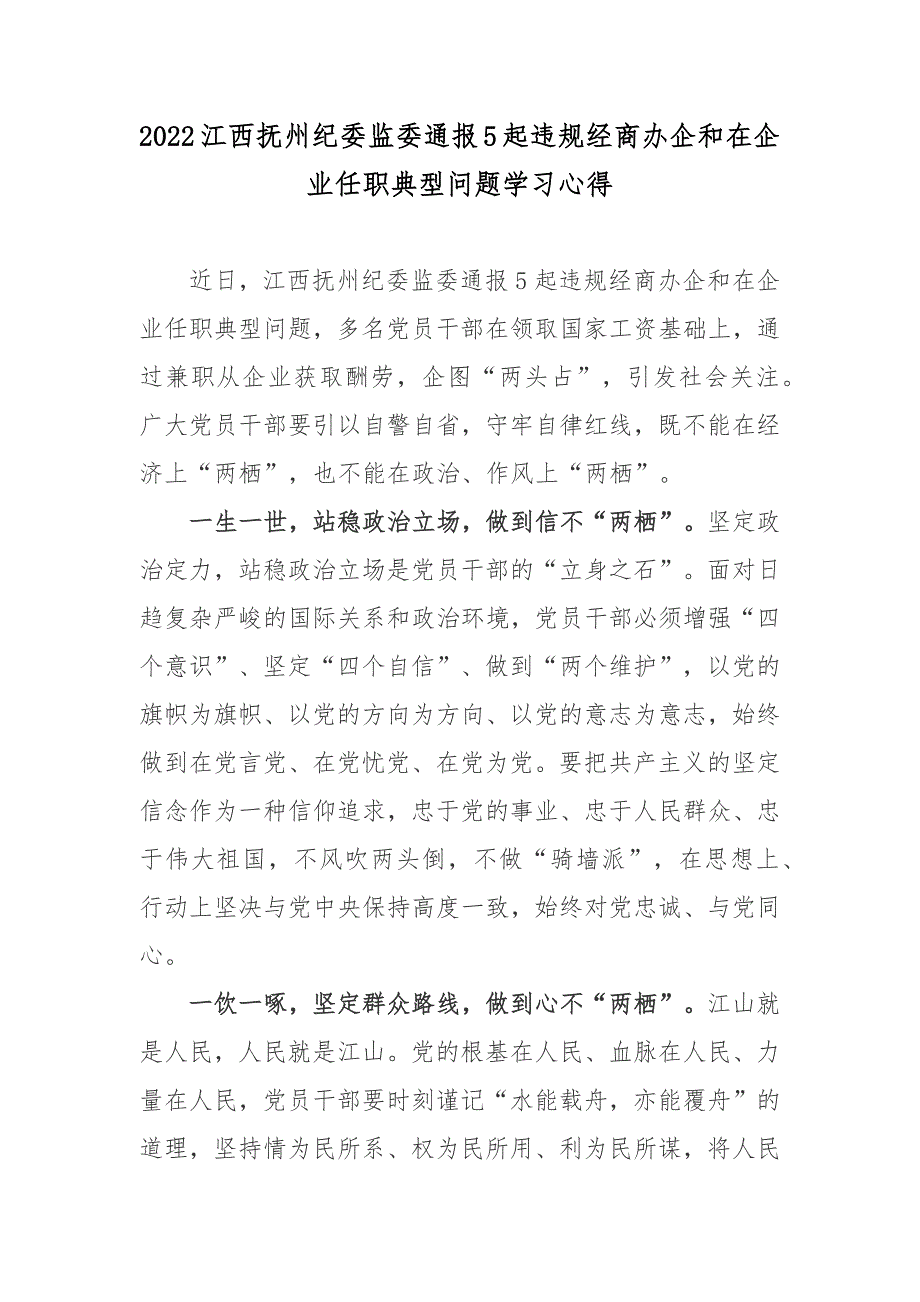 2022江西抚州纪委监委通报5起违规经商办企和在企业任职典型问题学习心得

近日，江西抚州纪委监委通报5起违规经商办企和在企业任职典型问题，多名党员干部在领取国家工资基础上，通过兼职从企业获取酬劳，企图“两头占”，引发社会关注。广大党员干部要引以自警自省，守牢自律红线，既不能在经济上“两栖”，也不能在政治、作风上“两栖”。

一生一世，站稳政治立场，做到信不“两栖”。坚定政治定力，站稳政治立场是党员干部的“立身之石”。面对日趋复杂严峻的国际关系和政治环境，党员干部必须增强“四个意识”、坚定“四个自信”、做到“两个维护”，以党的旗帜为旗帜、以党的方向为方向、以党的意志为意志，始终做到在党言党、在党忧党、在党为党。要把共产主义的坚定信念作为一种信仰追求，忠于党的事业、忠于人民群众、忠于伟大祖国，不风吹两头倒，不做“骑墙派”，在思想上、行动上坚决与党中央保持高度一致，始终对党忠诚、与党同心。

一饮一啄，坚定群众路线，做到心不“两栖”。江山就是人民，人民就是江山。党的根基在人民、血脉在人民、力量在人民，党员干部要时刻谨记“水能载舟，亦能覆舟”的道理，坚持情为民所系、权为民所用、利为民所谋，将人民